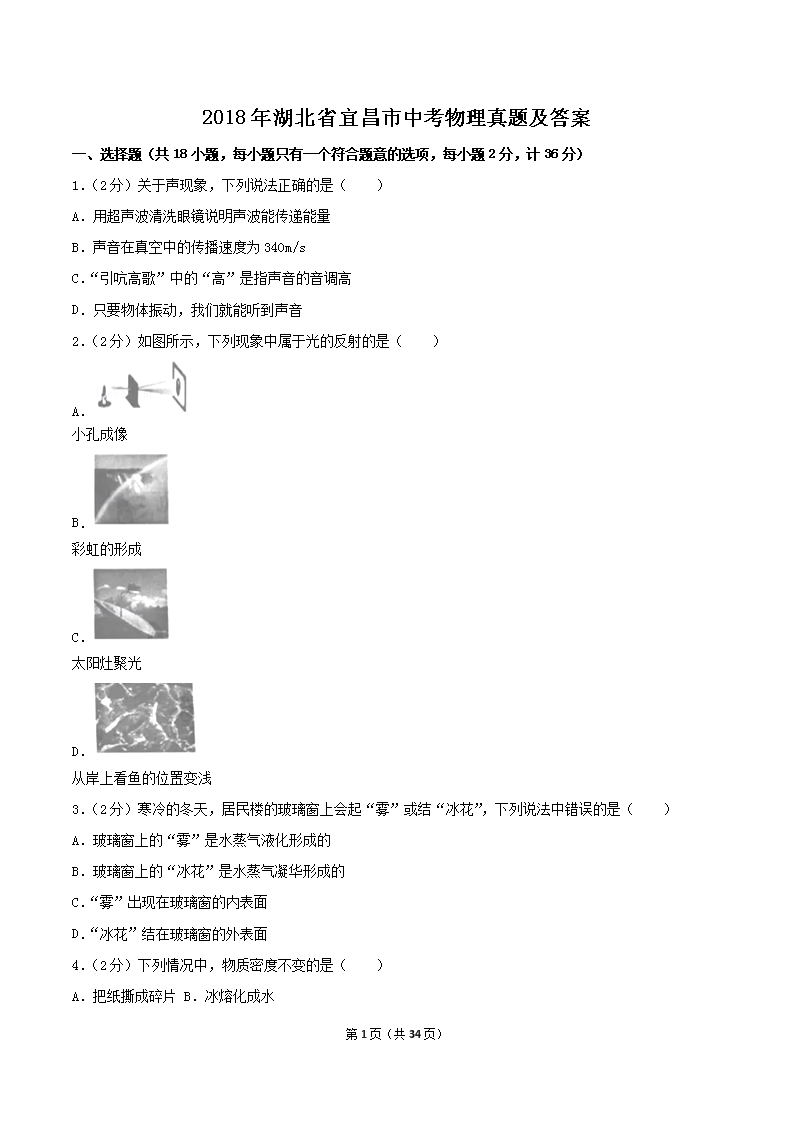 2018年湖北省宜昌市中考物理真题及答案

一、选择题（共18小题，每小题只有一个符合题意的选项，每小题2分，计36分）

1.（2分）关于声现象，下列说法正确的是（　　）

A．用超声波清洗眼镜说明声波能传递能量

B．声音在真空中的传播速度为340m/s

C．“引吭高歌”中的“高”是指声音的音调高

D．只要物体振动，我们就能听到声音

2.（2分）如图所示，下列现象中属于光的反射的是（　　）

A.

小孔成像

B.

彩虹的形成

C.

太阳灶聚光

D.

从岸上看鱼的位置变浅

3.（2分）寒冷的冬天，居民楼的玻璃窗上会起“雾”或结“冰花”，下列说法中错误的是（　　）

A．玻璃窗上的“雾”是水蒸气液化形成的

B．玻璃窗上的“冰花”是水蒸气凝华形成的

C．“雾”出现在玻璃窗的内表面

D．“冰花”结在玻璃窗的外表面

4.（2分）下列情况中，物质密度不变的是（　　）

A．把纸撕成碎片 B．冰熔化成水

第1页（共34页）